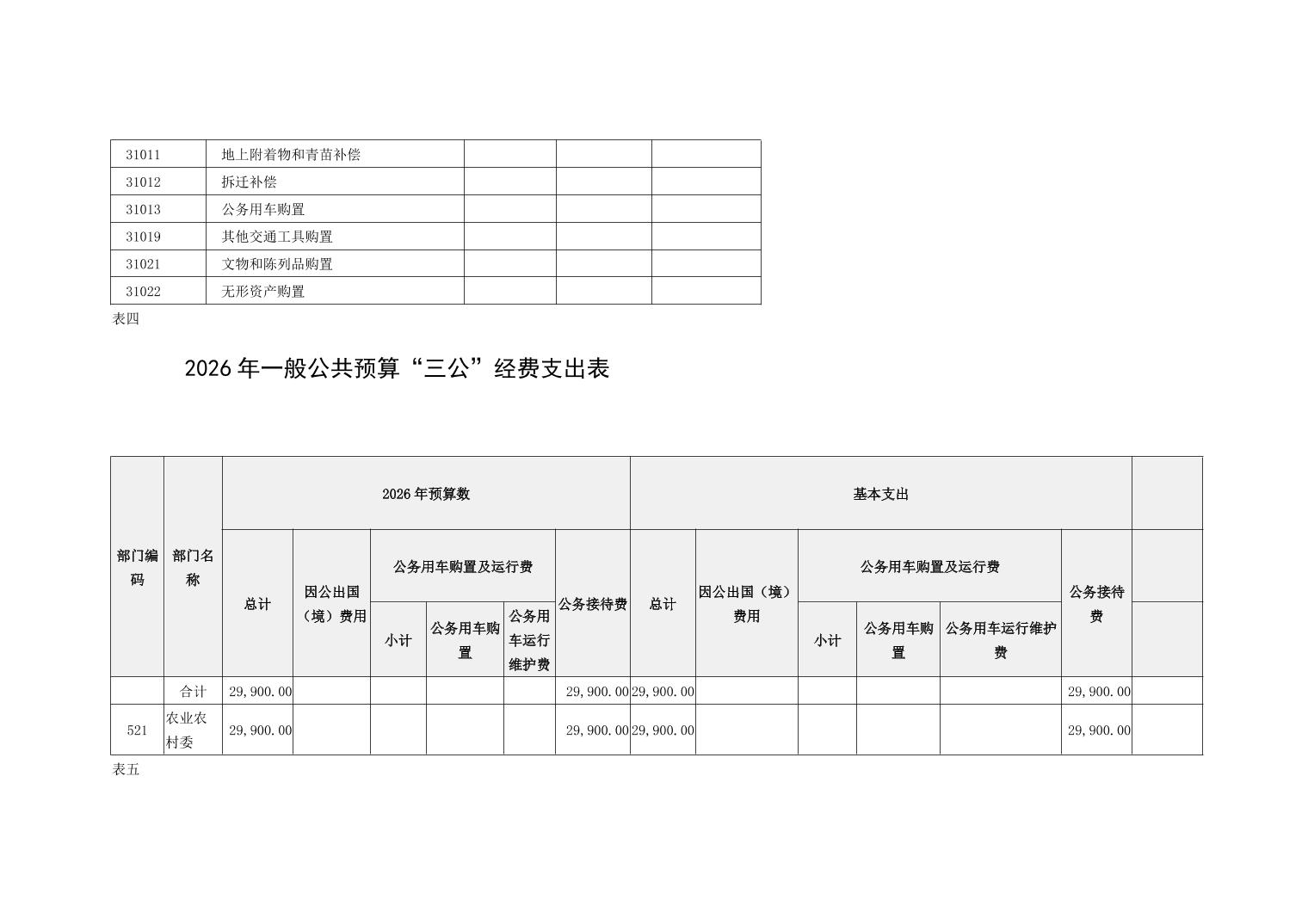 | 31011 | 地上附着物和青苗补偿 | | | |
|---|---|---|---|---|
| 31012 | 拆迁补偿 | | | |
| 31013 | 公务用车购置 | | | |
| 31019 | 其他交通工具购置 | | | |
| 31021 | 文物和陈列品购置 | | | |
| 31022 | 无形资产购置 | | | |

表四

2026 年一般公共预算“三公”经费支出表

| 部门编码 | 部门名称 | 2026 年预算数 | | | | | | 基本支出 | | | | | | |
|---|---|---|---|---|---|---|---|---|---|---|---|---|---|---|
| | | 总计 | 因公出国（境）费用 | 公务用车购置及运行费 | | | 公务接待费 | 总计 | 因公出国（境）费用 | 公务用车购置及运行费 | | | 公务接待费 | |
| | | | | 小计 | 公务用车购置 | 公务用车运行维护费 | | | | 小计 | 公务用车购置 | 公务用车运行维护费 | | |
| | 合计 | 29,900.00 | | | | | 29,900.00 | 29,900.00 | | | | | 29,900.00 | |
| 521 | 农业农村委 | 29,900.00 | | | | | 29,900.00 | 29,900.00 | | | | | 29,900.00 | |

表五